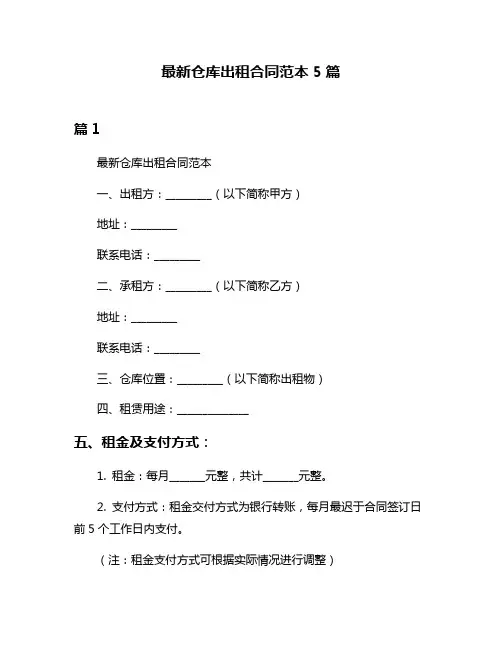 最新仓库出租合同范本 5 篇

篇 1

最新仓库出租合同范本

一、出租方：________（以下简称甲方）

地址：________

联系电话：________

二、承租方：________（以下简称乙方）

地址：________

联系电话：________

三、仓库位置：________（以下简称出租物）

四、租赁用途：____________

五、租金及支付方式：

1. 租金：每月______元整，共计______元整。

2. 支付方式：租金交付方式为银行转账，每月最迟于合同签订日前 5 个工作日内支付。

（注：租金支付方式可根据实际情况进行调整）